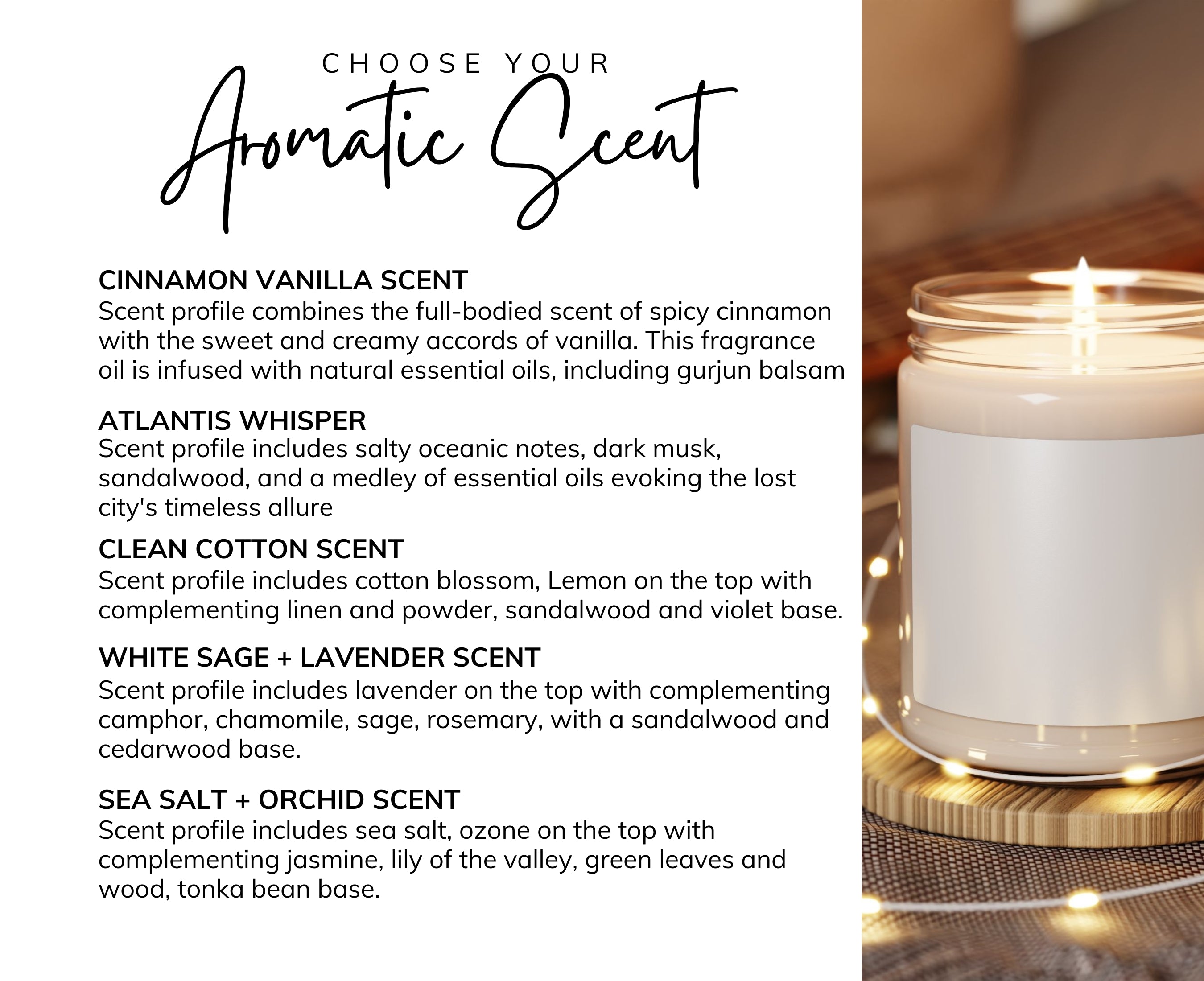 CHOOSE YOUR
Aromatic Scent

CINNAMON VANILLA SCENT
Scent profile combines the full-bodied scent of spicy cinnamon with the sweet and creamy accords of vanilla. This fragrance oil is infused with natural essential oils, including gurjun balsam

ATLANTIS WHISPER
Scent profile includes salty oceanic notes, dark musk, sandalwood, and a medley of essential oils evoking the lost city's timeless allure

CLEAN COTTON SCENT
Scent profile includes cotton blossom, Lemon on the top with complementing linen and powder, sandalwood and violet base.

WHITE SAGE + LAVENDER SCENT
Scent profile includes lavender on the top with complementing camphor, chamomile, sage, rosemary, with a sandalwood and cedarwood base.

SEA SALT + ORCHID SCENT
Scent profile includes sea salt, ozone on the top with complementing jasmine, lily of the valley, green leaves and wood, tonka bean base.